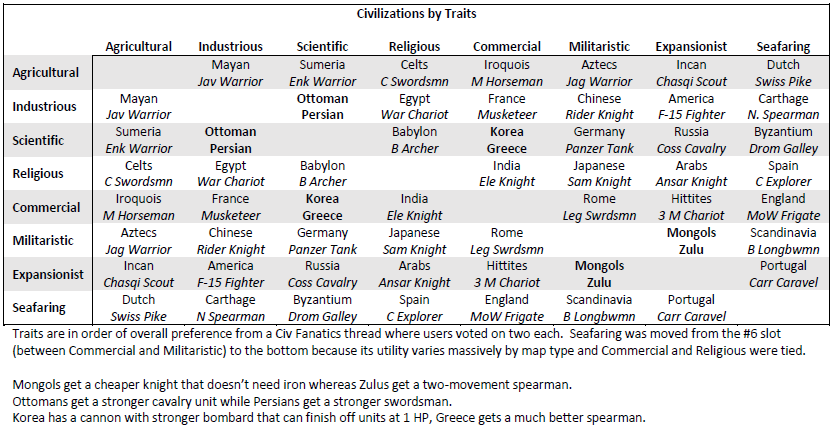 Civilizations by Traits

|  | Agricultural | Industrious | Scientific | Religious | Commercial | Militaristic | Expansionist | Seafaring |
|---|---|---|---|---|---|---|---|---|
| Agricultural |  | Mayan Jav Warrior | Sumeria Enk Warrior | Celts C Swordsmn | Iroquois M Horseman | Aztecs Jag Warrior | Incan Chasqi Scout | Dutch Swiss Pike |
| Industrious | Mayan Jav Warrior |  | Ottoman Persian | Egypt War Chariot | France Musketeer | Chinese Rider Knight | America F-15 Fighter | Carthage N. Spearman |
| Scientific | Sumeria Enk Warrior | Ottoman Persian |  | Babylon B Archer | Korea Greece | Germany Panzer Tank | Russia Coss Cavalry | Byzantium Drom Galley |
| Religious | Celts C Swordsmn | Egypt War Chariot | Babylon B Archer |  | India Ele Knight | Japanese Sam Knight | Arabs Ansar Knight | Spain C Explorer |
| Commercial | Iroquois M Horseman | France Musketeer | Korea Greece | India Ele Knight |  | Rome Leg Swrdsmn | Hittites 3 M Chariot | England MoW Frigate |
| Militaristic | Aztecs Jag Warrior | Chinese Rider Knight | Germany Panzer Tank | Japanese Sam Knight | Rome Leg Swrdsmn |  | Mongols Zulu | Scandinavia B Longbwmn |
| Expansionist | Incan Chasqi Scout | America F-15 Fighter | Russia Coss Cavalry | Arabs Ansar Knight | Hittites 3 M Chariot | Mongols Zulu |  | Portugal Carr Caravel |
| Seafaring | Dutch Swiss Pike | Carthage N Spearman | Byzantium Drom Galley | Spain C Explorer | England MoW Frigate | Scandinavia B Longbwmn | Portugal Carr Caravel |  |

Traits are in order of overall preference from a Civ Fanatics thread where users voted on two each. Seafaring was moved from the #6 slot (between Commercial and Militaristic) to the bottom because its utility varies massively by map type and Commercial and Religious were tied.

Mongols get a cheaper knight that doesn't need iron whereas Zulus get a two-movement spearman.
Ottomans get a stronger cavalry unit while Persians get a stronger swordsman.
Korea has a cannon with stronger bombard that can finish off units at 1 HP, Greece gets a much better spearman.